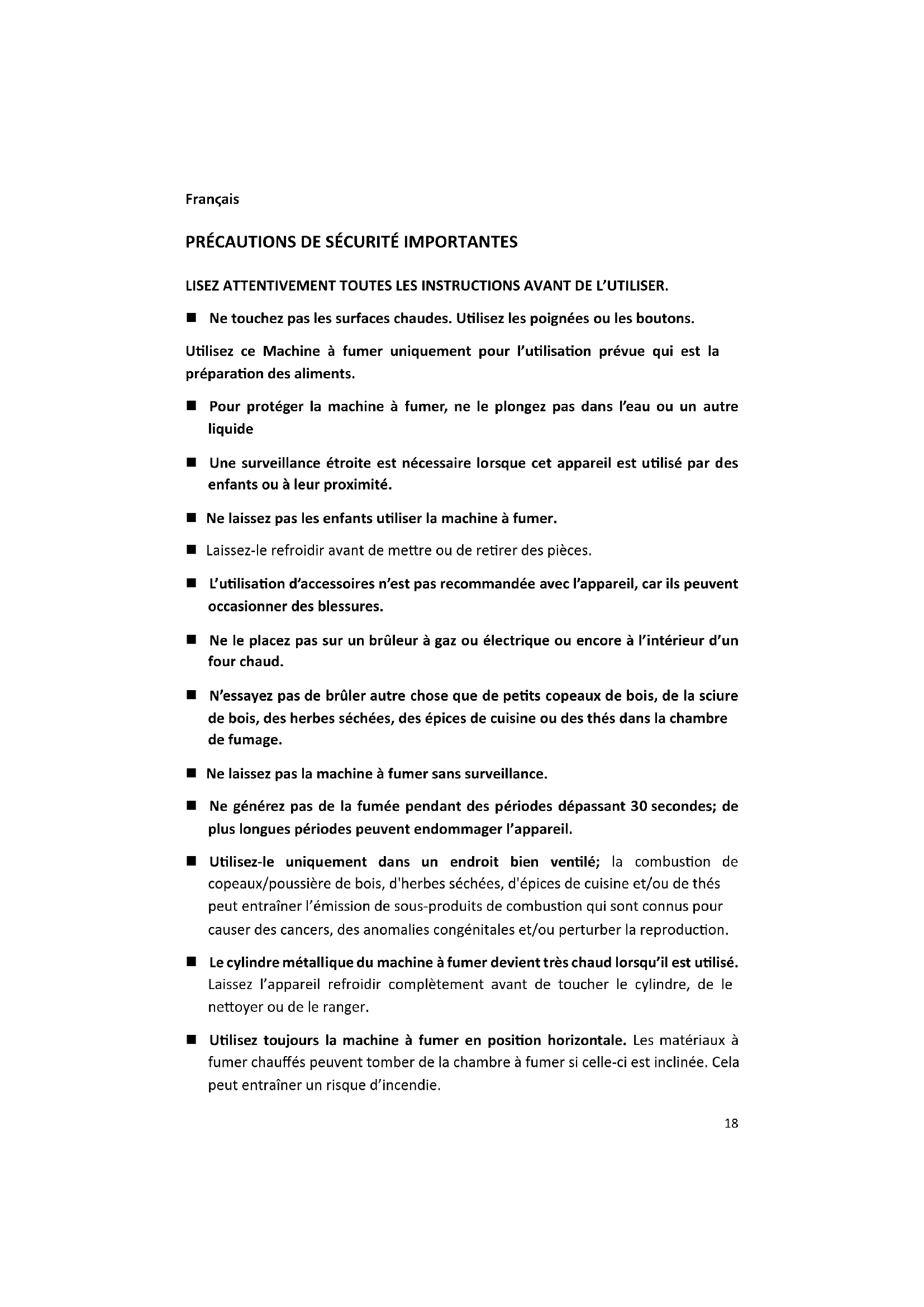 Français

PRÉCAUTIONS DE SÉCURITÉ IMPORTANTES

LISEZ ATTENTIVEMENT TOUTES LES INSTRUCTIONS AVANT DE L'UTILISER.

■ Ne touchez pas les surfaces chaudes. Utilisez les poignées ou les boutons.

Utilisez ce Machine à fumer uniquement pour l'utilisation prévue qui est la préparation des aliments.

■ Pour protéger la machine à fumer, ne le plongez pas dans l'eau ou un autre liquide

■ Une surveillance étroite est nécessaire lorsque cet appareil est utilisé par des enfants ou à leur proximité.

■ Ne laissez pas les enfants utiliser la machine à fumer.

■ Laissez-le refroidir avant de mettre ou de retirer des pièces.

■ L'utilisation d'accessoires n'est pas recommandée avec l'appareil, car ils peuvent occasionner des blessures.

■ Ne le placez pas sur un brûleur à gaz ou électrique ou encore à l'intérieur d'un four chaud.

■ N'essayez pas de brûler autre chose que de petits copeaux de bois, de la sciure de bois, des herbes séchées, des épices de cuisine ou des thés dans la chambre de fumage.

■ Ne laissez pas la machine à fumer sans surveillance.

■ Ne générez pas de la fumée pendant des périodes dépassant 30 secondes; de plus longues périodes peuvent endommager l'appareil.

■ Utilisez-le uniquement dans un endroit bien ventilé; la combustion de copeaux/poussière de bois, d'herbes séchées, d'épices de cuisine et/ou de thés peut entraîner l'émission de sous-produits de combustion qui sont connus pour causer des cancers, des anomalies congénitales et/ou perturber la reproduction.

■ Le cylindre métallique du machine à fumer devient très chaud lorsqu'il est utilisé. Laissez l'appareil refroidir complètement avant de toucher le cylindre, de le nettoyer ou de le ranger.

■ Utilisez toujours la machine à fumer en position horizontale. Les matériaux à fumer chauffés peuvent tomber de la chambre à fumer si celle-ci est inclinée. Cela peut entraîner un risque d'incendie.

18